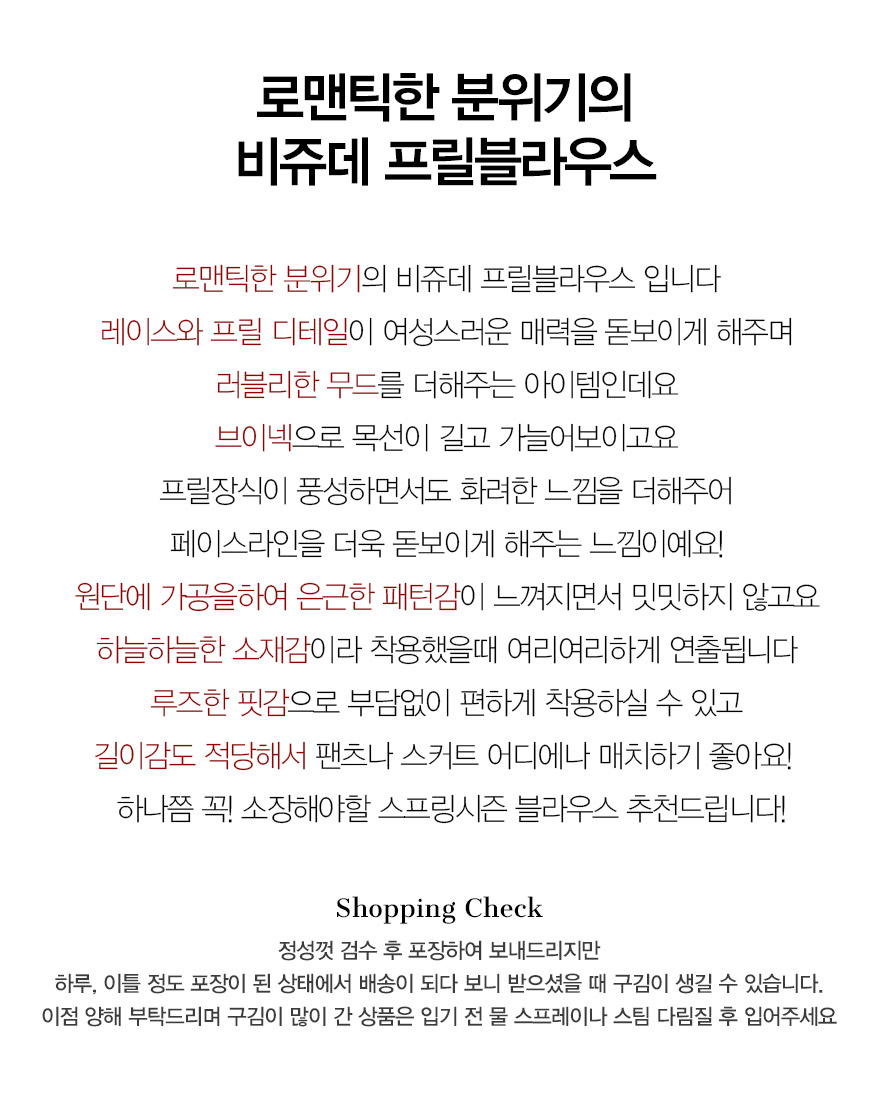 로맨틱한 분위기의
비쥬데 프릴블라우스

로맨틱한 분위기의 비쥬데 프릴블라우스 입니다
레이스와 프릴 디테일이 여성스러운 매력을 돋보이게 해주며
러블리한 무드를 더해주는 아이템인데요
브이넥으로 목선이 길고 가늘어보이고요
프릴장식이 풍성하면서도 화려한 느낌을 더해주어
페이스라인을 더욱 돋보이게 해주는 느낌이예요!
원단에 가공을하여 은근한 패턴감이 느껴지면서 밋밋하지 않고요
하늘하늘한 소재감이라 착용했을때 여리여리하게 연출됩니다
루즈한 핏감으로 부담없이 편하게 착용하실 수 있고
길이감도 적당해서 팬츠나 스커트 어디에나 매치하기 좋아요!
하나쯤 꼭! 소장해야할 스프링시즌 블라우스 추천드립니다!

Shopping Check
정성껏 검수 후 포장하여 보내드리지만
하루, 이틀 정도 포장이 된 상태에서 배송이 되다 보니 받으셨을 때 구김이 생길 수 있습니다.
이점 양해 부탁드리며 구김이 많이 간 상품은 입기 전 물 스프레이나 스팀 다림질 후 입어주세요